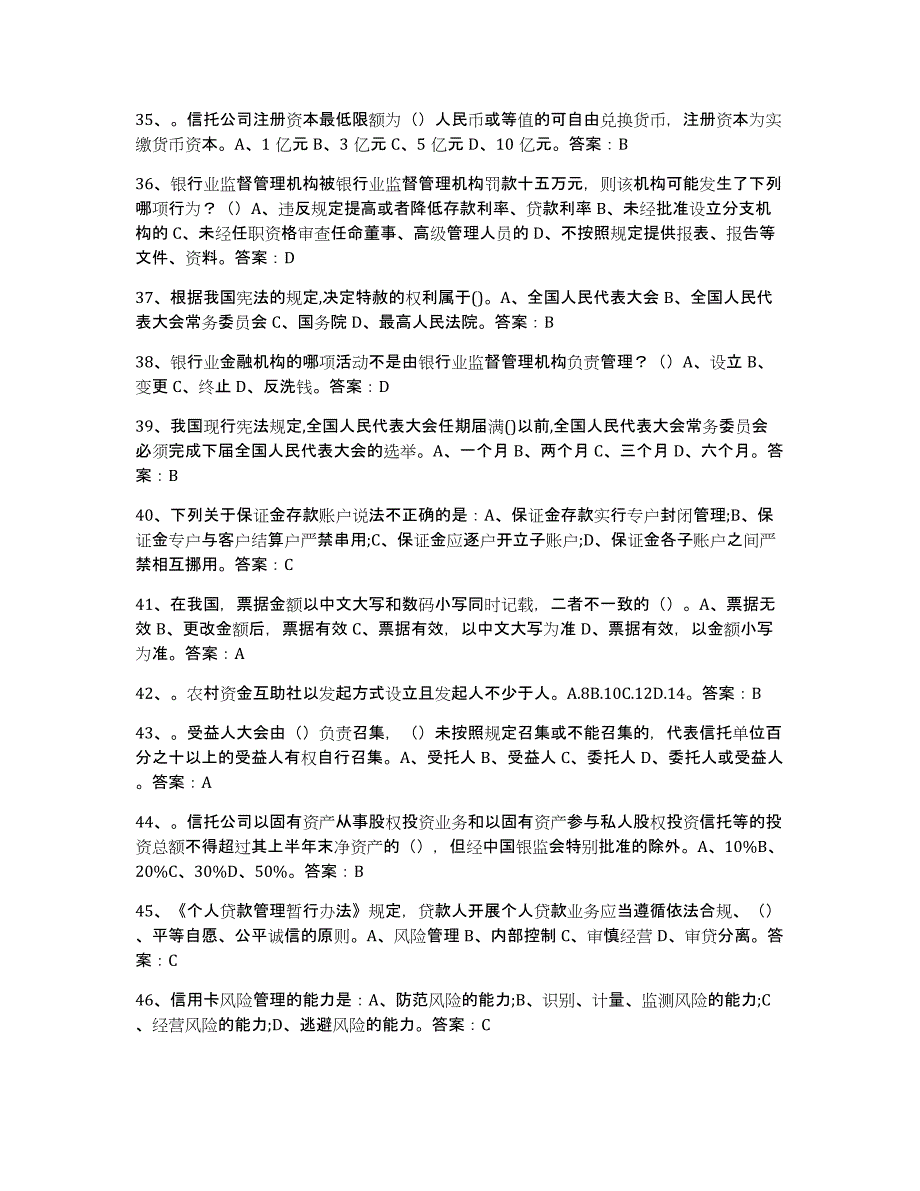 35、。信托公司注册资本最低限额为（）人民币或等值的可自由兑换货币，注册资本为实缴货币资本。A、1 亿元 B、3 亿元 C、5 亿元 D、10 亿元。答案：B

36、银行业监督管理机构被银行业监督管理机构罚款十五万元，则该机构可能发生了下列哪项行为？（）A、违反规定提高或者降低存款利率、贷款利率 B、未经批准设立分支机构的 C、未经任职资格审查任命董事、高级管理人员的 D、不按照规定提供报表、报告等文件、资料。答案：D

37、根据我国宪法的规定,决定特赦的权利属于()。A、全国人民代表大会 B、全国人民代表大会常务委员会 C、国务院 D、最高人民法院。答案：B

38、银行业金融机构的哪项活动不是由银行业监督管理机构负责管理？（）A、设立 B、变更 C、终止 D、反洗钱。答案：D

39、我国现行宪法规定,全国人民代表大会任期届满()以前,全国人民代表大会常务委员会必须完成下届全国人民代表大会的选举。A、一个月 B、两个月 C、三个月 D、六个月。答案：B

40、下列关于保证金存款账户说法不正确的是：A、保证金存款实行专户封闭管理;B、保证金专户与客户结算户严禁串用;C、保证金应逐户开立子账户;D、保证金各子账户之间严禁相互挪用。答案：C

41、在我国，票据金额以中文大写和数码小写同时记载，二者不一致的（）。A、票据无效 B、更改金额后，票据有效 C、票据有效，以中文大写为准 D、票据有效，以金额小写为准。答案：A

42、。农村资金互助社以发起方式设立且发起人不少于人。A.8B.10C.12D.14。答案：B

43、。受益人大会由（）负责召集，（）未按照规定召集或不能召集的，代表信托单位百分之十以上的受益人有权自行召集。A、受托人 B、受益人 C、委托人 D、委托人或受益人。答案：A

44、。信托公司以固有资产从事股权投资业务和以固有资产参与私人股权投资信托等的投资总额不得超过其上半年末净资产的（），但经中国银监会特别批准的除外。A、10%B、20%C、30%D、50%。答案：B

45、《个人贷款管理暂行办法》规定，贷款人开展个人贷款业务应当遵循依法合规、（）、平等自愿、公平诚信的原则。A、风险管理 B、内部控制 C、审慎经营 D、审贷分离。答案：C

46、信用卡风险管理的能力是：A、防范风险的能力;B、识别、计量、监测风险的能力;C、经营风险的能力;D、逃避风险的能力。答案：C